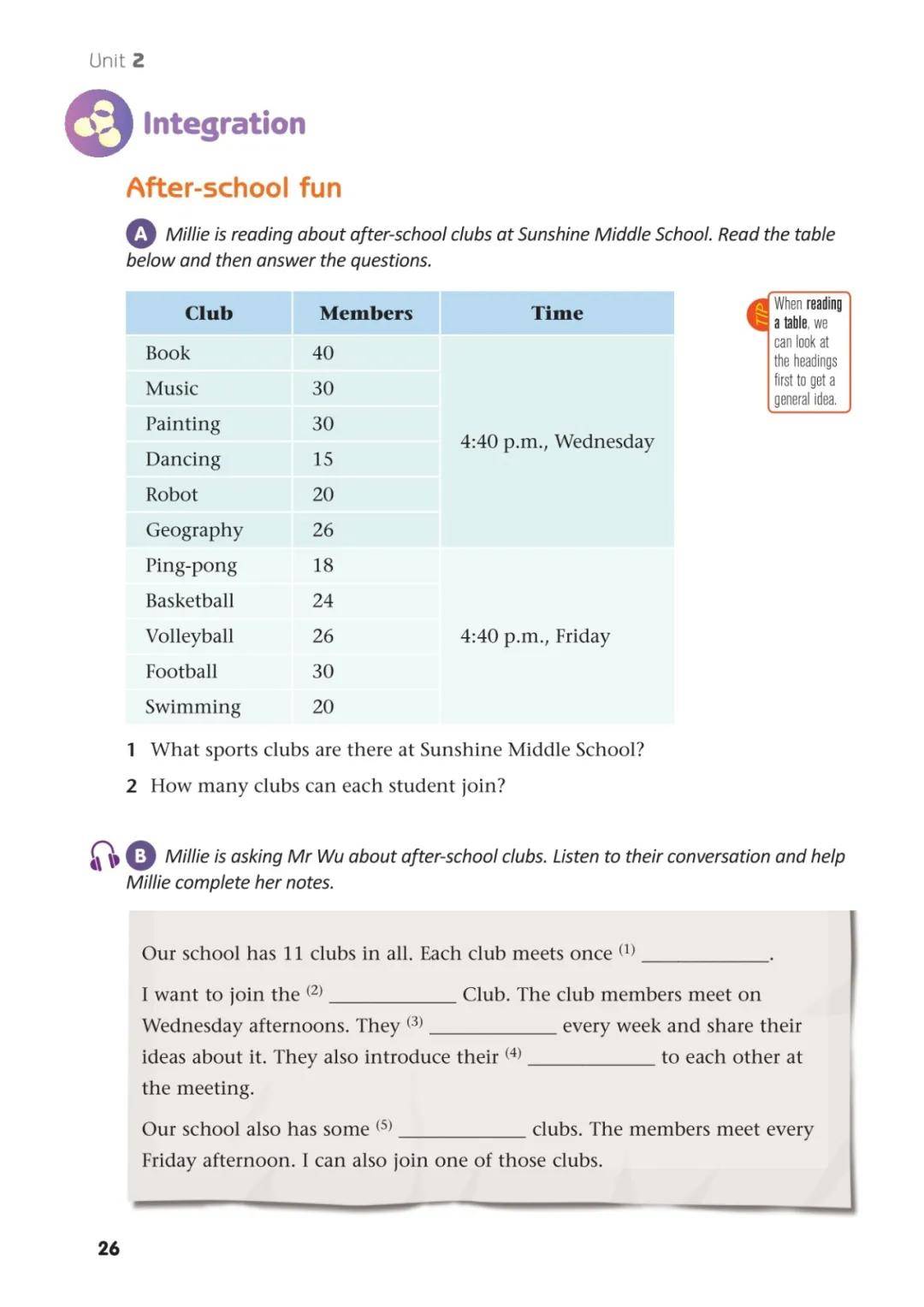 Unit 2

Integration

After-school fun

A Millie is reading about after-school clubs at Sunshine Middle School. Read the table below and then answer the questions.

| Club | Members | Time |
|---|---|---|
| Book | 40 | 4:40 p.m., Wednesday |
| Music | 30 | |
| Painting | 30 | |
| Dancing | 15 | |
| Robot | 20 | |
| Geography | 26 | |
| Ping-pong | 18 | 4:40 p.m., Friday |
| Basketball | 24 | |
| Volleyball | 26 | |
| Football | 30 | |
| Swimming | 20 | |

TIP When reading a table, we can look at the headings first to get a general idea.

1 What sports clubs are there at Sunshine Middle School?

2 How many clubs can each student join?

B Millie is asking Mr Wu about after-school clubs. Listen to their conversation and help Millie complete her notes.

Our school has 11 clubs in all. Each club meets once $^{(1)}$ ____.

I want to join the $^{(2)}$ ____ Club. The club members meet on Wednesday afternoons. They $^{(3)}$ ____ every week and share their ideas about it. They also introduce their $^{(4)}$ ____ to each other at the meeting.

Our school also has some $^{(5)}$ ____ clubs. The members meet every Friday afternoon. I can also join one of those clubs.

26